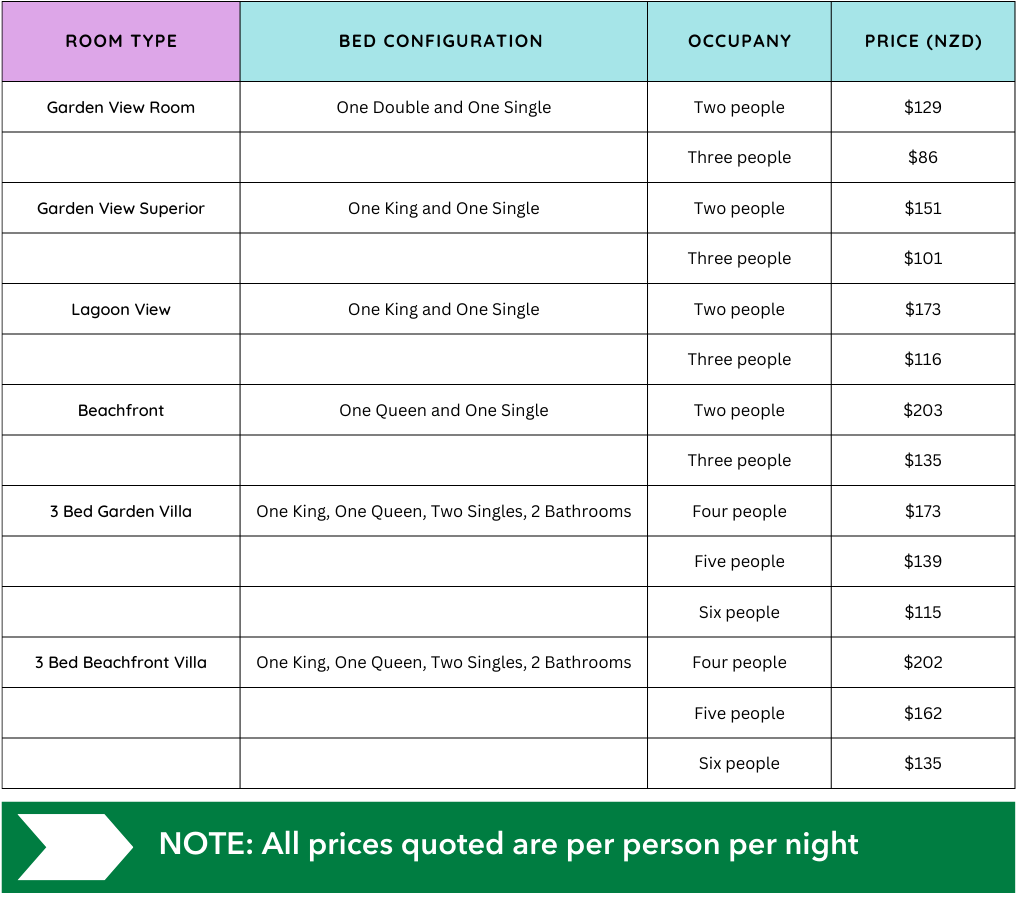 | ROOM TYPE | BED CONFIGURATION | OCCUPANY | PRICE (NZD) |
|---|---|---|---|
| Garden View Room | One Double and One Single | Two people | \$129 |
| | | Three people | \$86 |
| Garden View Superior | One King and One Single | Two people | \$151 |
| | | Three people | \$101 |
| Lagoon View | One King and One Single | Two people | \$173 |
| | | Three people | \$116 |
| Beachfront | One Queen and One Single | Two people | \$203 |
| | | Three people | \$135 |
| 3 Bed Garden Villa | One King, One Queen, Two Singles, 2 Bathrooms | Four people | \$173 |
| | | Five people | \$139 |
| | | Six people | \$115 |
| 3 Bed Beachfront Villa | One King, One Queen, Two Singles, 2 Bathrooms | Four people | \$202 |
| | | Five people | \$162 |
| | | Six people | \$135 |

NOTE: All prices quoted are per person per night